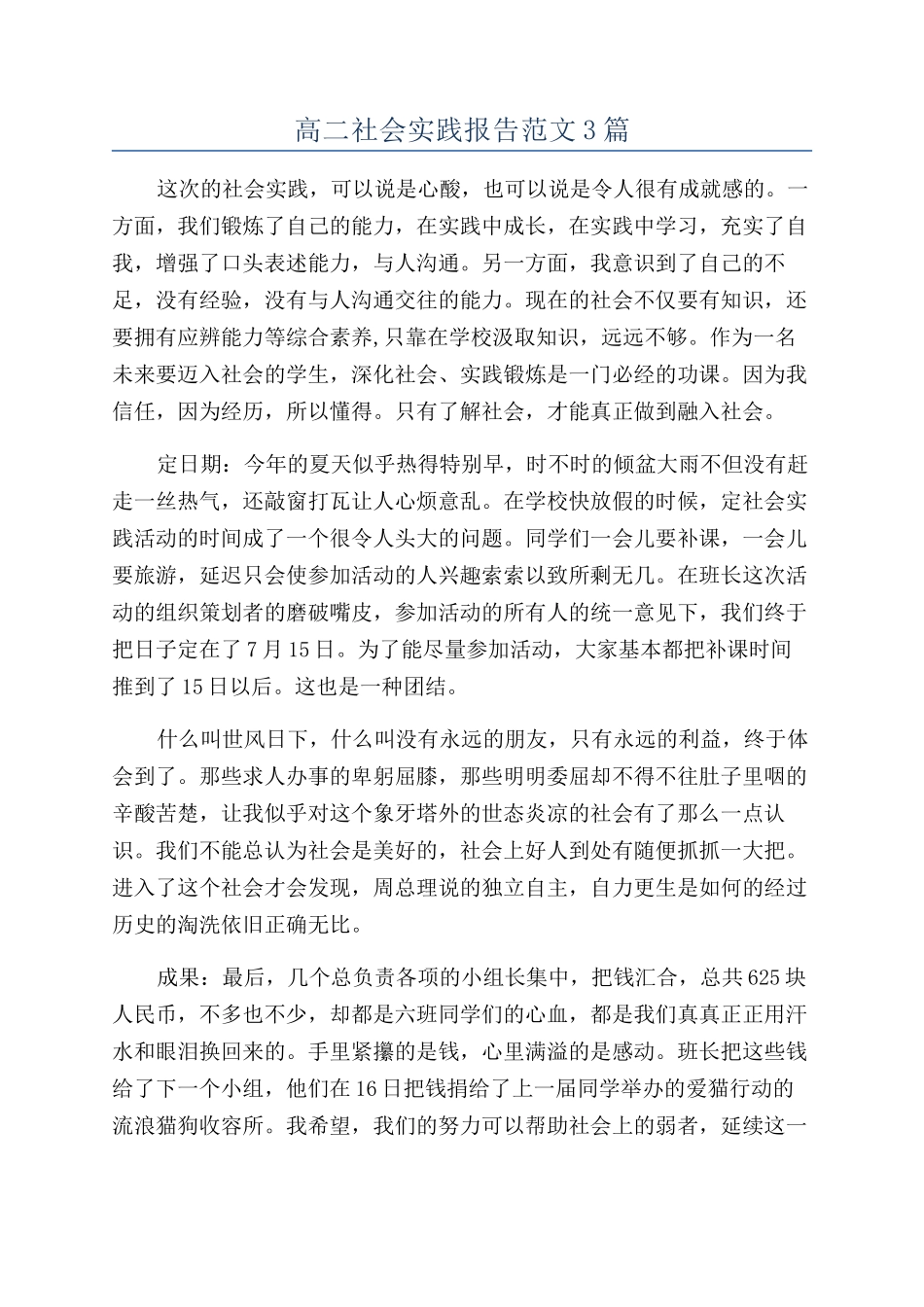 高二社会实践报告范文3篇

这次的社会实践，可以说是心酸，也可以说是令人很有成就感的。一方面，我们锻炼了自己的能力，在实践中成长，在实践中学习，充实了自我，增强了口头表述能力，与人沟通。另一方面，我意识到了自己的不足，没有经验，没有与人沟通交往的能力。现在的社会不仅要有知识，还要拥有应辨能力等综合素养,只靠在学校汲取知识，远远不够。作为一名未来要迈入社会的学生，深化社会、实践锻炼是一门必经的功课。因为我信任，因为经历，所以懂得。只有了解社会，才能真正做到融入社会。

定日期：今年的夏天似乎热得特别早，时不时的倾盆大雨不但没有赶走一丝热气，还敲窗打瓦让人心烦意乱。在学校快放假的时候，定社会实践活动的时间成了一个很令人头大的问题。同学们一会儿要补课，一会儿要旅游，延迟只会使参加活动的人兴趣索索以致所剩无几。在班长这次活动的组织策划者的磨破嘴皮，参加活动的所有人的统一意见下，我们终于把日子定在了7月15日。为了能尽量参加活动，大家基本都把补课时间推到了15日以后。这也是一种团结。

什么叫世风日下，什么叫没有永远的朋友，只有永远的利益，终于体会到了。那些求人办事的卑躬屈膝，那些明明委屈却不得不往肚子里咽的辛酸苦楚，让我似乎对这个象牙塔外的世态炎凉的社会有了那么一点认识。我们不能总认为社会是美好的，社会上好人到处有随便抓抓一大把。进入了这个社会才会发现，周总理说的独立自主，自力更生是如何的经过历史的淘洗依旧正确无比。

成果：最后，几个总负责各项的小组长集中，把钱汇合，总共625块人民币，不多也不少，却都是六班同学们的心血，都是我们真真正正用汗水和眼泪换回来的。手里紧攥的是钱，心里满溢的是感动。班长把这些钱给了下一个小组，他们在16日把钱捐给了上一届同学举办的爱猫行动的流浪猫狗收容所。我希望，我们的努力可以帮助社会上的弱者，延续这一